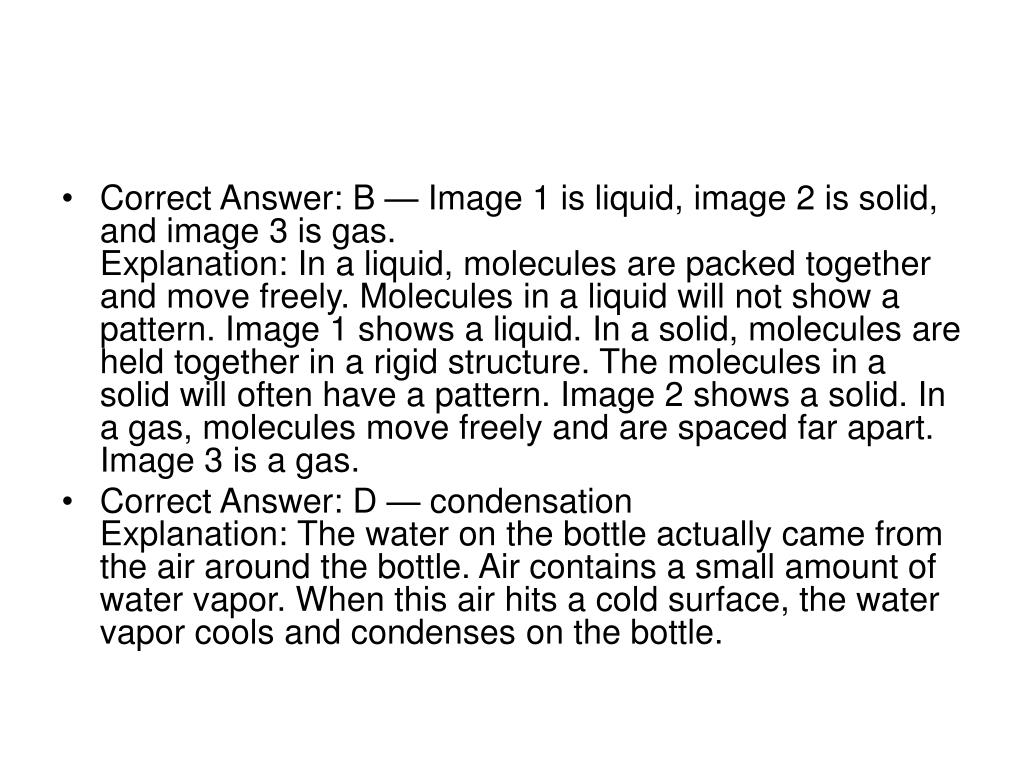 • Correct Answer: B — Image 1 is liquid, image 2 is solid, and image 3 is gas.
Explanation: In a liquid, molecules are packed together and move freely. Molecules in a liquid will not show a pattern. Image 1 shows a liquid. In a solid, molecules are held together in a rigid structure. The molecules in a solid will often have a pattern. Image 2 shows a solid. In a gas, molecules move freely and are spaced far apart. Image 3 is a gas.

• Correct Answer: D — condensation
Explanation: The water on the bottle actually came from the air around the bottle. Air contains a small amount of water vapor. When this air hits a cold surface, the water vapor cools and condenses on the bottle.